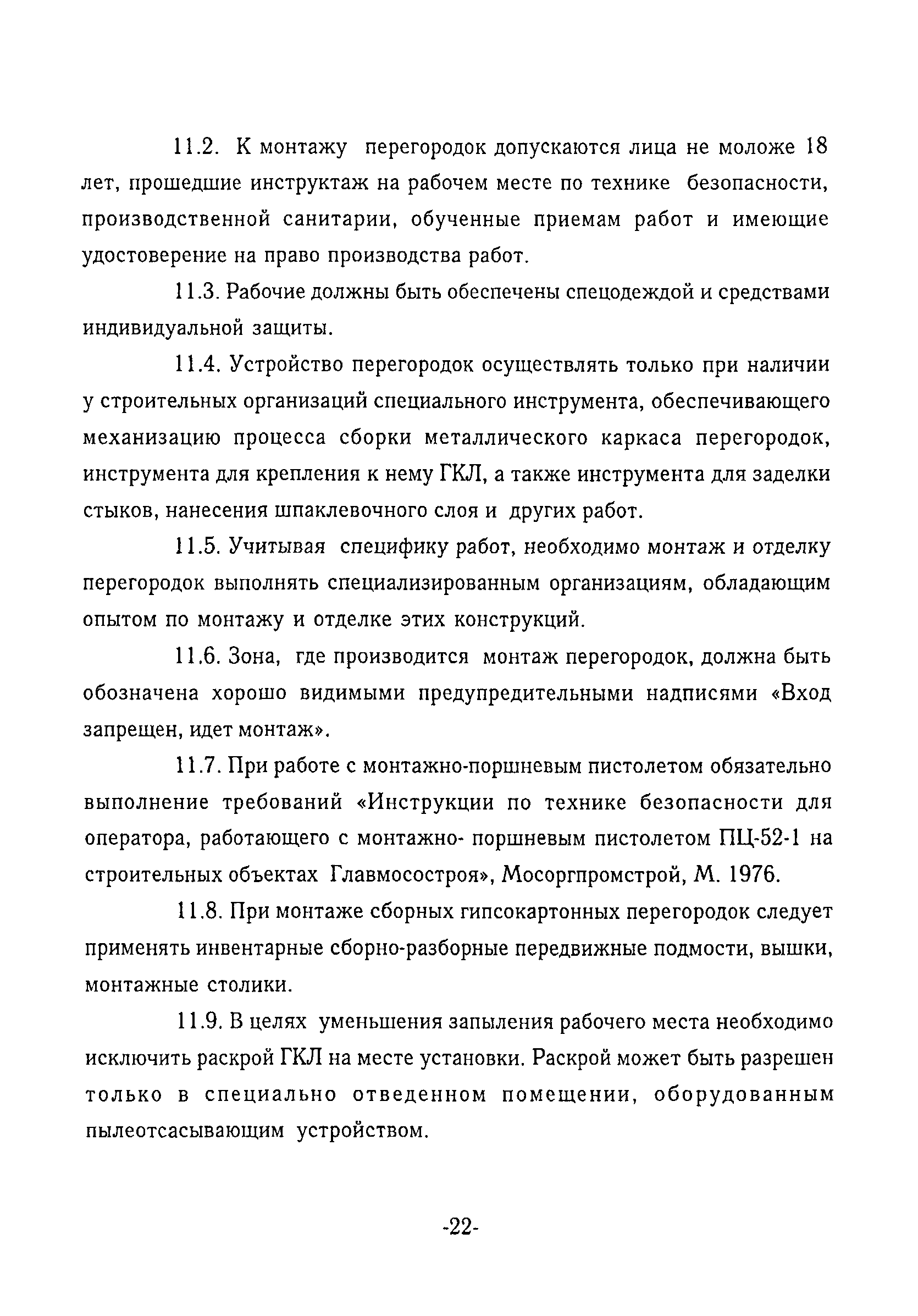 11.2. К монтажу перегородок допускаются лица не моложе 18 лет, прошедшие инструктаж на рабочем месте по технике безопасности, производственной санитарии, обученные приемам работ и имеющие удостоверение на право производства работ.

11.3. Рабочие должны быть обеспечены спецодеждой и средствами индивидуальной защиты.

11.4. Устройство перегородок осуществлять только при наличии у строительных организаций специального инструмента, обеспечивающего механизацию процесса сборки металлического каркаса перегородок, инструмента для крепления к нему ГКЛ, а также инструмента для заделки стыков, нанесения шпаклевочного слоя и других работ.

11.5. Учитывая специфику работ, необходимо монтаж и отделку перегородок выполнять специализированным организациям, обладающим опытом по монтажу и отделке этих конструкций.

11.6. Зона, где производится монтаж перегородок, должна быть обозначена хорошо видимыми предупредительными надписями «Вход запрещен, идет монтаж».

11.7. При работе с монтажно-поршневым пистолетом обязательно выполнение требований «Инструкции по технике безопасности для оператора, работающего с монтажно- поршневым пистолетом ПЦ-52-1 на строительных объектах Главмосостроя», Мосоргпромстрой, М. 1976.

11.8. При монтаже сборных гипсокартонных перегородок следует применять инвентарные сборно-разборные передвижные подмости, вышки, монтажные столики.

11.9. В целях уменьшения запыления рабочего места необходимо исключить раскрой ГКЛ на месте установки. Раскрой может быть разрешен только в специально отведенном помещении, оборудованным пылеотсасывающим устройством.

-22-